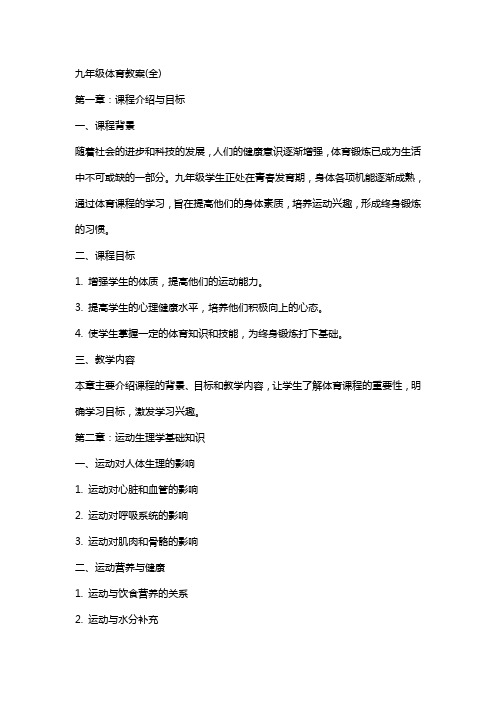 九年级体育教案(全)

第一章：课程介绍与目标

一、课程背景

随着社会的进步和科技的发展，人们的健康意识逐渐增强，体育锻炼已成为生活中不可或缺的一部分。九年级学生正处在青春发育期，身体各项机能逐渐成熟，通过体育课程的学习，旨在提高他们的身体素质，培养运动兴趣，形成终身锻炼的习惯。

二、课程目标

1. 增强学生的体质，提高他们的运动能力。

3. 提高学生的心理健康水平，培养他们积极向上的心态。

4. 使学生掌握一定的体育知识和技能，为终身锻炼打下基础。

三、教学内容

本章主要介绍课程的背景、目标和教学内容，让学生了解体育课程的重要性，明确学习目标，激发学习兴趣。

第二章：运动生理学基础知识

一、运动对人体生理的影响

1. 运动对心脏和血管的影响

2. 运动对呼吸系统的影响

3. 运动对肌肉和骨骼的影响

二、运动营养与健康

1. 运动与饮食营养的关系

2. 运动与水分补充